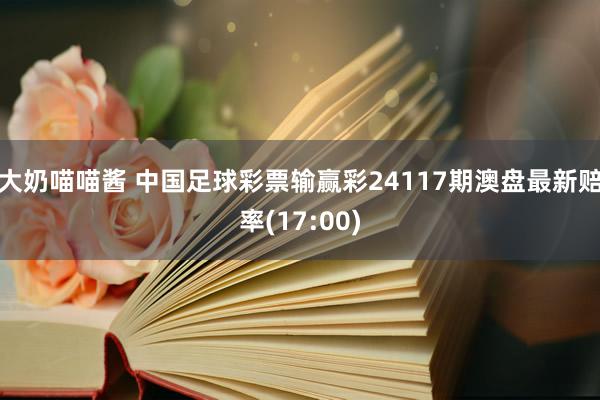 大奶喵喵酱 中国足球彩票输赢彩24117期澳盘最新赔率(17:00)